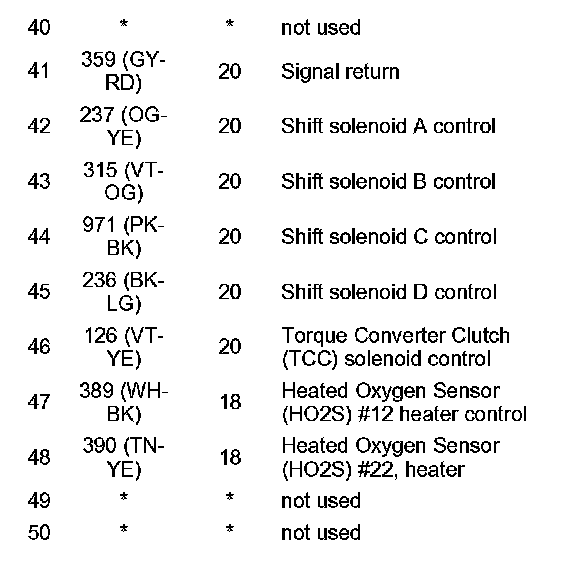 | | | | |
|---|---|---|---|
| 40 | * | * | not used |
| 41 | 359 (GY-RD) | 20 | Signal return |
| 42 | 237 (OG-YE) | 20 | Shift solenoid A control |
| 43 | 315 (VT-OG) | 20 | Shift solenoid B control |
| 44 | 971 (PK-BK) | 20 | Shift solenoid C control |
| 45 | 236 (BK-LG) | 20 | Shift solenoid D control |
| 46 | 126 (VT-YE) | 20 | Torque Converter Clutch (TCC) solenoid control |
| 47 | 389 (WH-BK) | 18 | Heated Oxygen Sensor (HO2S) #12 heater control |
| 48 | 390 (TN-YE) | 18 | Heated Oxygen Sensor (HO2S) #22, heater |
| 49 | * | * | not used |
| 50 | * | * | not used |